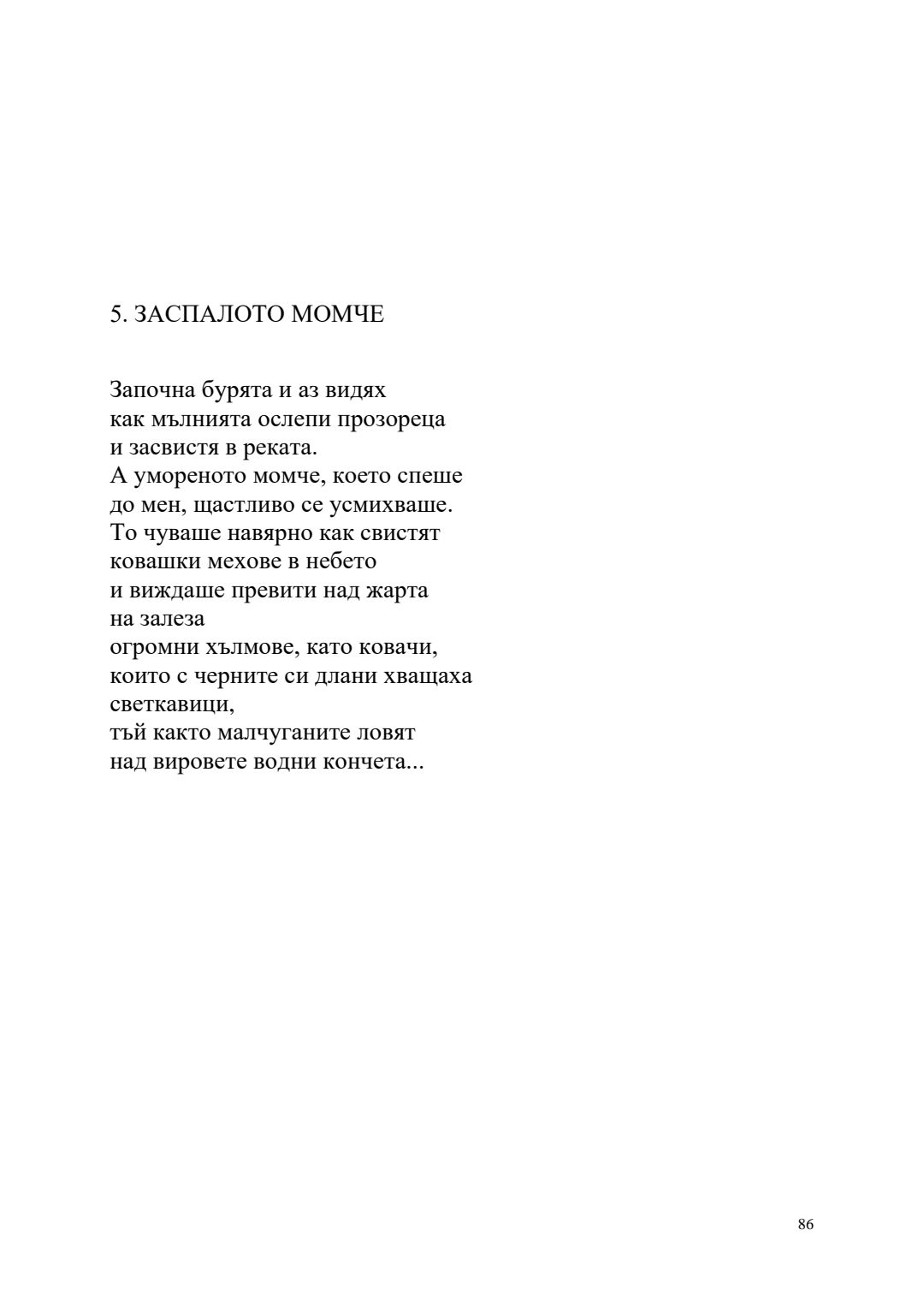 5. ЗАСПАЛОТО МОМЧЕ

Започна бурята и аз видях
как мълнията ослепи прозореца
и засвистя в реката.
А умореното момче, което спеше
до мен, щастливо се усмихваше.
То чуваше навярно как свистят
ковашки мехове в небето
и виждаше превити над жарта
на залеза
огромни хълмове, като ковачи,
които с черните си длани хващаха
светкавици,
тъй както малчуганите ловят
над вировете водни кончета...

86